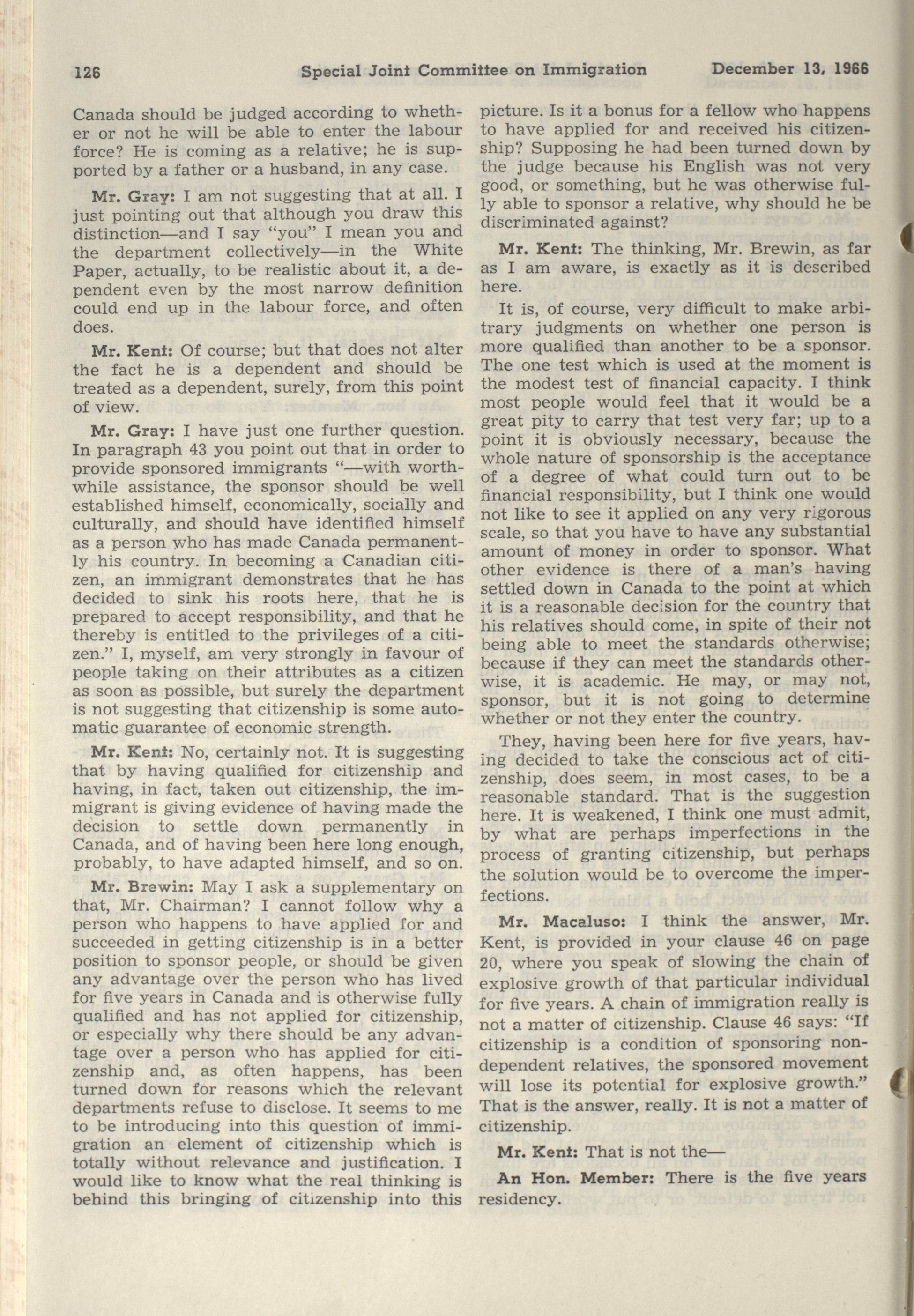 126 Special Joint Committee on Immigration December 13, 1966

Canada should be judged according to whether or not he will be able to enter the labour force? He is coming as a relative; he is supported by a father or a husband, in any case.

Mr. Gray: I am not suggesting that at all. I just pointing out that although you draw this distinction—and I say "you" I mean you and the department collectively—in the White Paper, actually, to be realistic about it, a dependent even by the most narrow definition could end up in the labour force, and often does.

Mr. Kent: Of course; but that does not alter the fact he is a dependent and should be treated as a dependent, surely, from this point of view.

Mr. Gray: I have just one further question. In paragraph 43 you point out that in order to provide sponsored immigrants "—with worthwhile assistance, the sponsor should be well established himself, economically, socially and culturally, and should have identified himself as a person who has made Canada permanently his country. In becoming a Canadian citizen, an immigrant demonstrates that he has decided to sink his roots here, that he is prepared to accept responsibility, and that he thereby is entitled to the privileges of a citizen." I, myself, am very strongly in favour of people taking on their attributes as a citizen as soon as possible, but surely the department is not suggesting that citizenship is some automatic guarantee of economic strength.

Mr. Kent: No, certainly not. It is suggesting that by having qualified for citizenship and having, in fact, taken out citizenship, the immigrant is giving evidence of having made the decision to settle down permanently in Canada, and of having been here long enough, probably, to have adapted himself, and so on.

Mr. Brewin: May I ask a supplementary on that, Mr. Chairman? I cannot follow why a person who happens to have applied for and succeeded in getting citizenship is in a better position to sponsor people, or should be given any advantage over the person who has lived for five years in Canada and is otherwise fully qualified and has not applied for citizenship, or especially why there should be any advantage over a person who has applied for citizenship and, as often happens, has been turned down for reasons which the relevant departments refuse to disclose. It seems to me to be introducing into this question of immigration an element of citizenship which is totally without relevance and justification. I would like to know what the real thinking is behind this bringing of citizenship into this picture. Is it a bonus for a fellow who happens to have applied for and received his citizenship? Supposing he had been turned down by the judge because his English was not very good, or something, but he was otherwise fully able to sponsor a relative, why should he be discriminated against?

Mr. Kent: The thinking, Mr. Brewin, as far as I am aware, is exactly as it is described here.

It is, of course, very difficult to make arbitrary judgments on whether one person is more qualified than another to be a sponsor. The one test which is used at the moment is the modest test of financial capacity. I think most people would feel that it would be a great pity to carry that test very far; up to a point it is obviously necessary, because the whole nature of sponsorship is the acceptance of a degree of what could turn out to be financial responsibility, but I think one would not like to see it applied on any very rigorous scale, so that you have to have any substantial amount of money in order to sponsor. What other evidence is there of a man's having settled down in Canada to the point at which it is a reasonable decision for the country that his relatives should come, in spite of their not being able to meet the standards otherwise; because if they can meet the standards otherwise, it is academic. He may, or may not, sponsor, but it is not going to determine whether or not they enter the country.

They, having been here for five years, having decided to take the conscious act of citizenship, does seem, in most cases, to be a reasonable standard. That is the suggestion here. It is weakened, I think one must admit, by what are perhaps imperfections in the process of granting citizenship, but perhaps the solution would be to overcome the imperfections.

Mr. Macaluso: I think the answer, Mr. Kent, is provided in your clause 46 on page 20, where you speak of slowing the chain of explosive growth of that particular individual for five years. A chain of immigration really is not a matter of citizenship. Clause 46 says: "If citizenship is a condition of sponsoring non-dependent relatives, the sponsored movement will lose its potential for explosive growth." That is the answer, really. It is not a matter of citizenship.

Mr. Kent: That is not the—

An Hon. Member: There is the five years residency.